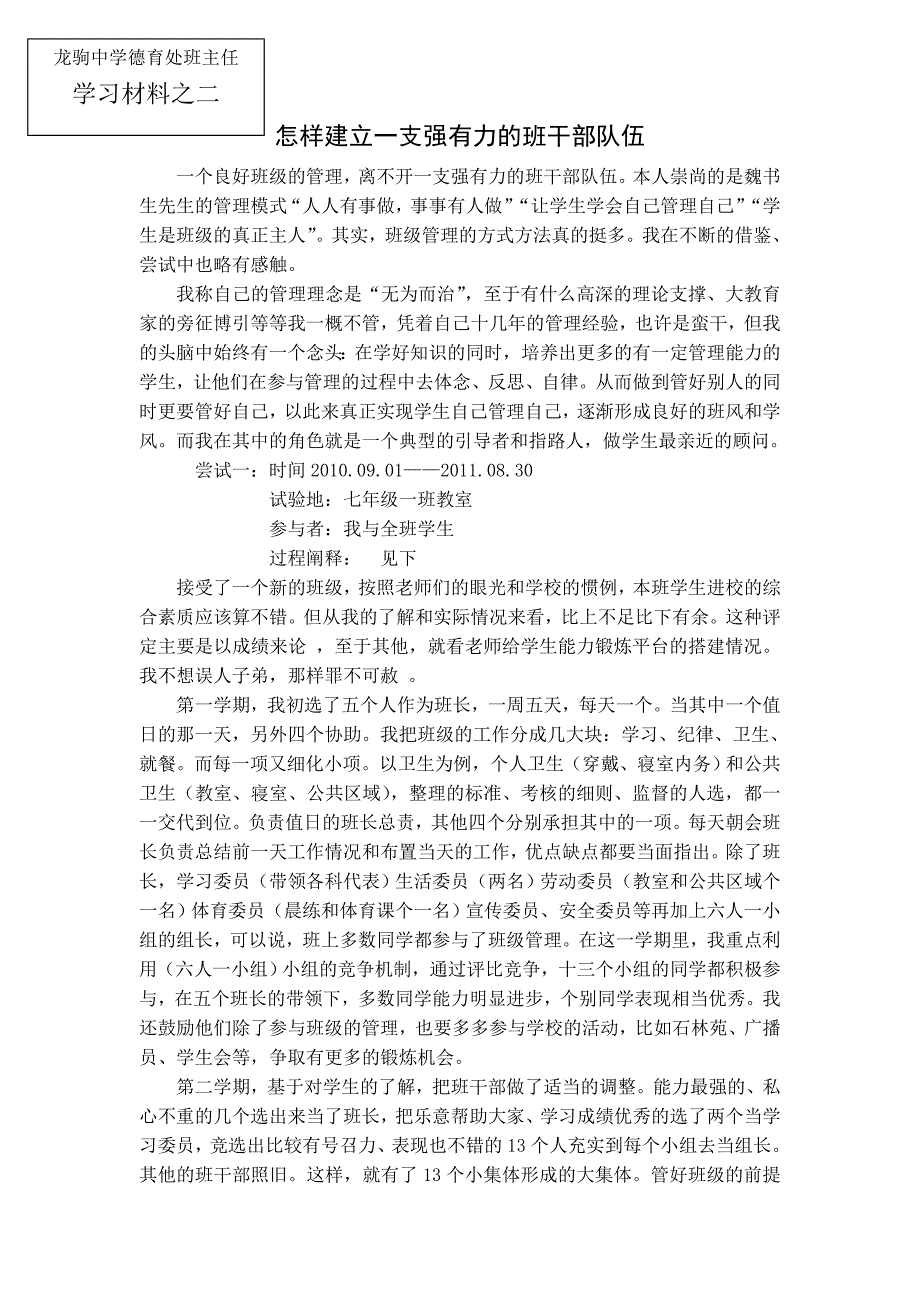 龙驹中学德育处班主任
学习材料之二

怎样建立一支强有力的班干部队伍

一个良好班级的管理，离不开一支强有力的班干部队伍。本人崇尚的是魏书生先生的管理模式“人人有事做，事事有人做”“让学生学会自己管理自己”“学生是班级的真正主人”。其实，班级管理的方式方法真的挺多。我在不断的借鉴、尝试中也略有感触。

我称自己的管理理念是“无为而治”，至于有什么高深的理论支撑、大教育家的旁征博引等等我一概不管，凭着自己十几年的管理经验，也许是蛮干，但我的头脑中始终有一个念头：在学好知识的同时，培养出更多的有一定管理能力的学生，让他们在参与管理的过程中去体念、反思、自律。从而做到管好别人的同时更要管好自己，以此来真正实现学生自己管理自己，逐渐形成良好的班风和学风。而我在其中的角色就是一个典型的引导者和指路人，做学生最亲近的顾问。

尝试一：时间 2010.09.01——2011.08.30
试验地：七年级一班教室
参与者：我与全班学生
过程阐释： 见下

接受了一个新的班级，按照老师们的眼光和学校的惯例，本班学生进校的综合素质应该算不错。但从我的了解和实际情况来看，比上不足比下有余。这种评定主要是以成绩来论 ，至于其他，就看老师给学生能力锻炼平台的搭建情况。我不想误人子弟，那样罪不可赦 。

第一学期，我初选了五个人作为班长，一周五天，每天一个。当其中一个值日的那一天，另外四个协助。我把班级的工作分成几大块：学习、纪律、卫生、就餐。而每一项又细化小项。以卫生为例，个人卫生（穿戴、寝室内务）和公共卫生（教室、寝室、公共区域），整理的标准、考核的细则、监督的人选，都一一交代到位。负责值日的班长总责，其他四个分别承担其中的一项。每天朝会班长负责总结前一天工作情况和布置当天的工作，优点缺点都要当面指出。除了班长，学习委员（带领各科代表）生活委员（两名）劳动委员（教室和公共区域个一名）体育委员（晨练和体育课个一名）宣传委员、安全委员等再加上六人一小组的组长，可以说，班上多数同学都参与了班级管理。在这一学期里，我重点利用（六人一小组）小组的竞争机制，通过评比竞争，十三个小组的同学都积极参与，在五个班长的带领下，多数同学能力明显进步，个别同学表现相当优秀。我还鼓励他们除了参与班级的管理，也要多多参与学校的活动，比如石林苑、广播员、学生会等，争取有更多的锻炼机会。

第二学期，基于对学生的了解，把班干部做了适当的调整。能力最强的、私心不重的几个选出来当了班长，把乐意帮助大家、学习成绩优秀的选了两个当学习委员，竞选出比较有号召力、表现也不错的 13 个人充实到每个小组去当组长。其他的班干部照旧。这样，就有了 13 个小集体形成的大集体。管好班级的前提